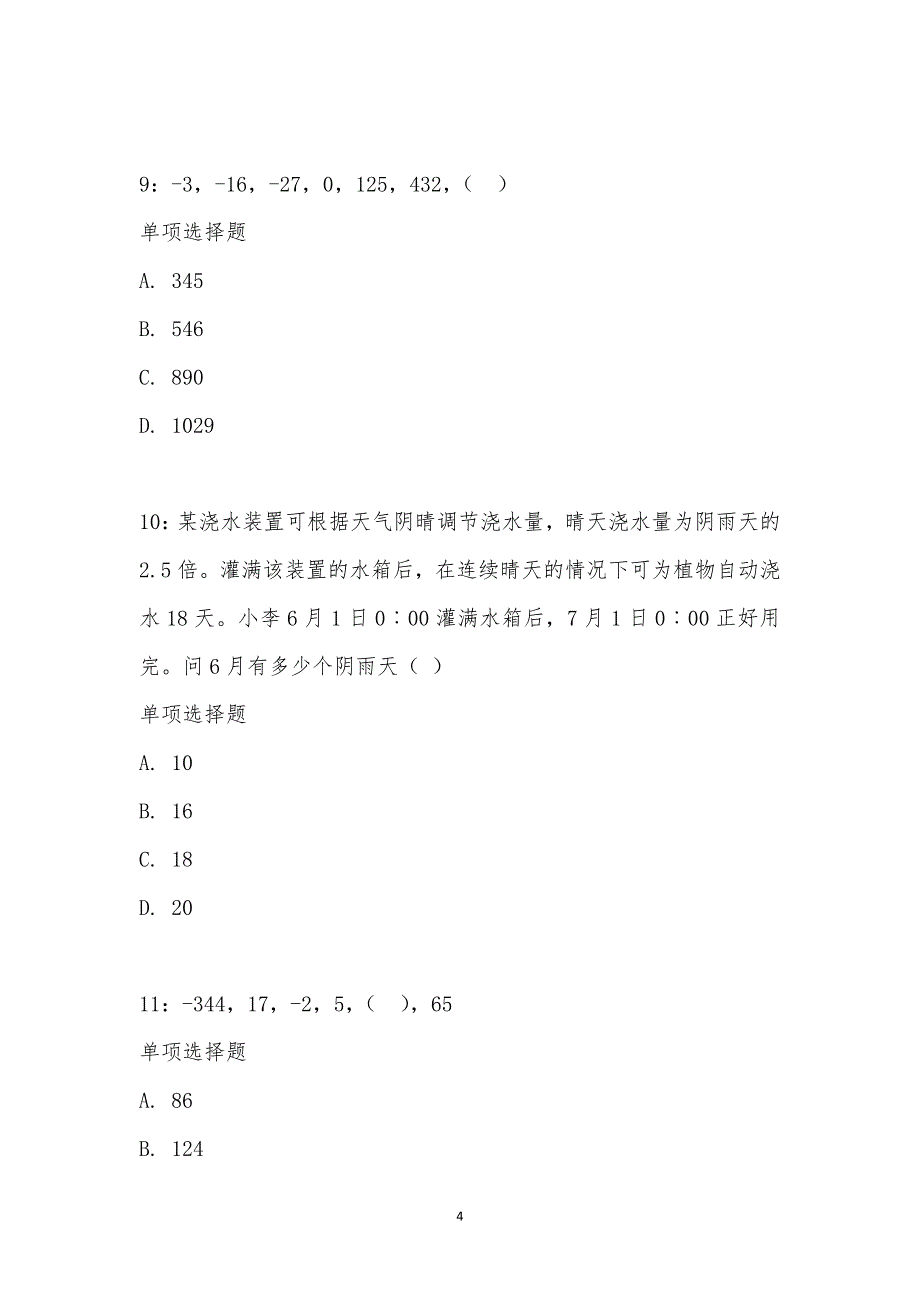 9：-3，-16，-27，0，125，432，（　）

单项选择题

A. 345

B. 546

C. 890

D. 1029

10：某浇水装置可根据天气阴晴调节浇水量，晴天浇水量为阴雨天的2.5倍。灌满该装置的水箱后，在连续晴天的情况下可为植物自动浇水18天。小李6月1日0：00灌满水箱后，7月1日0：00正好用完。问6月有多少个阴雨天（ ）

单项选择题

A. 10

B. 16

C. 18

D. 20

11：-344，17，-2，5，（　），65

单项选择题

A. 86

B. 124

4